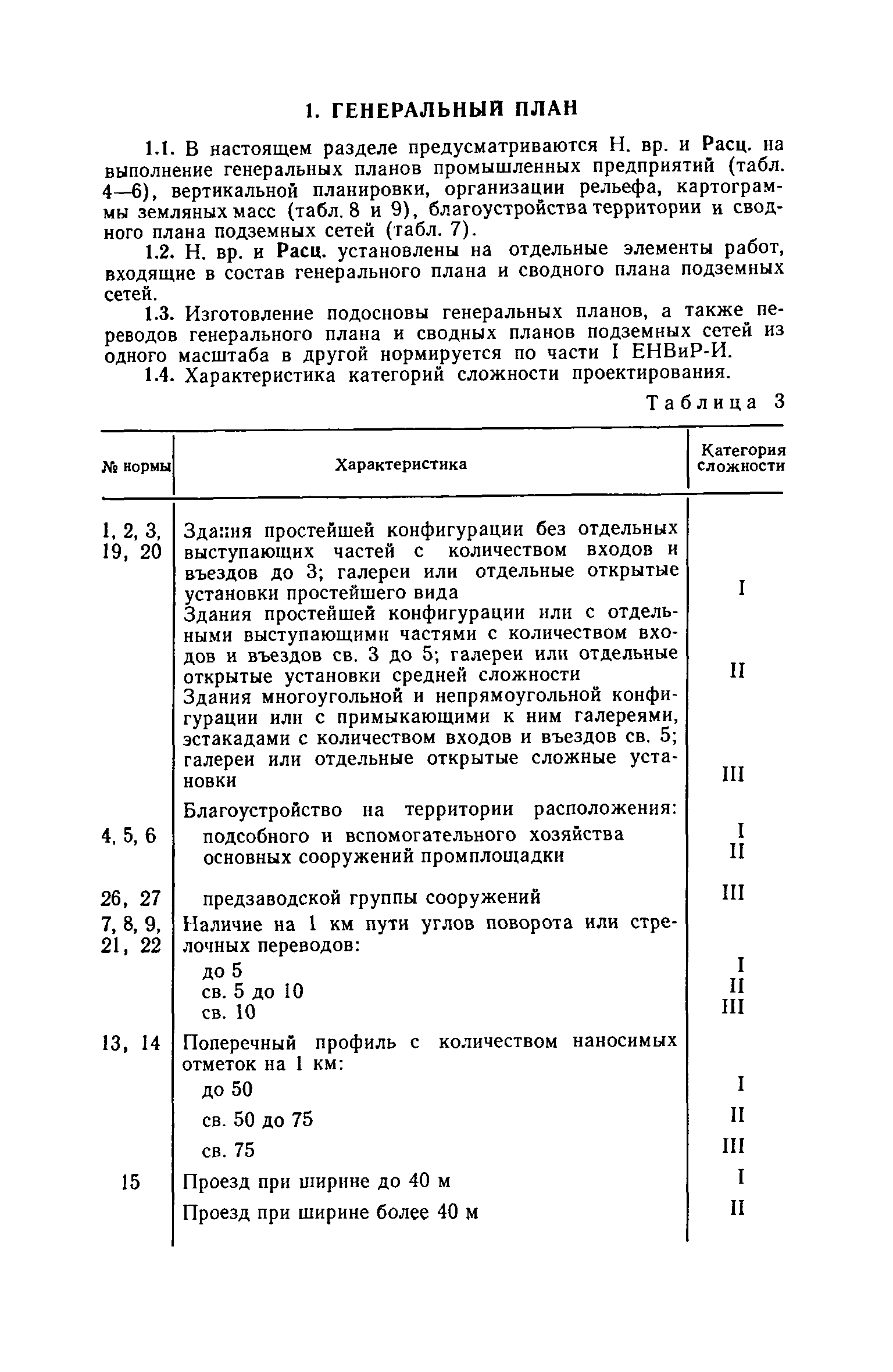 1. ГЕНЕРАЛЬНЫЙ ПЛАН

1.1. В настоящем разделе предусматриваются Н. вр. и Расц. на выполнение генеральных планов промышленных предприятий (табл. 4—6), вертикальной планировки, организации рельефа, картограммы земляных масс (табл. 8 и 9), благоустройства территории и сводного плана подземных сетей (табл. 7).

1.2. Н. вр. и Расц. установлены на отдельные элементы работ, входящие в состав генерального плана и сводного плана подземных сетей.

1.3. Изготовление подосновы генеральных планов, а также переводов генерального плана и сводных планов подземных сетей из одного масштаба в другой нормируется по части I ЕНВиР-И.

1.4. Характеристика категорий сложности проектирования.

Таблица 3

| № нормы | Характеристика | Категория сложности |
|---|---|---|
| 1, 2, 3, 19, 20 | Здания простейшей конфигурации без отдельных выступающих частей с количеством входов и въездов до 3; галереи или отдельные открытые установки простейшего вида | I |
| | Здания простейшей конфигурации или с отдельными выступающими частями с количеством входов и въездов св. 3 до 5; галереи или отдельные открытые установки средней сложности | II |
| | Здания многоугольной и непрямоугольной конфигурации или с примыкающими к ним галереями, эстакадами с количеством входов и въездов св. 5; галереи или отдельные открытые сложные установки | III |
| | Благоустройство на территории расположения: | |
| 4, 5, 6 | подсобного и вспомогательного хозяйства | I |
| | основных сооружений промплощадки | II |
| 26, 27 | предзаводской группы сооружений | III |
| 7, 8, 9, 21, 22 | Наличие на 1 км пути углов поворота или стрелочных переводов: | |
| | до 5 | I |
| | св. 5 до 10 | II |
| | св. 10 | III |
| 13, 14 | Поперечный профиль с количеством наносимых отметок на 1 км: | |
| | до 50 | I |
| | св. 50 до 75 | II |
| | св. 75 | III |
| 15 | Проезд при ширине до 40 м | I |
| | Проезд при ширине более 40 м | II |